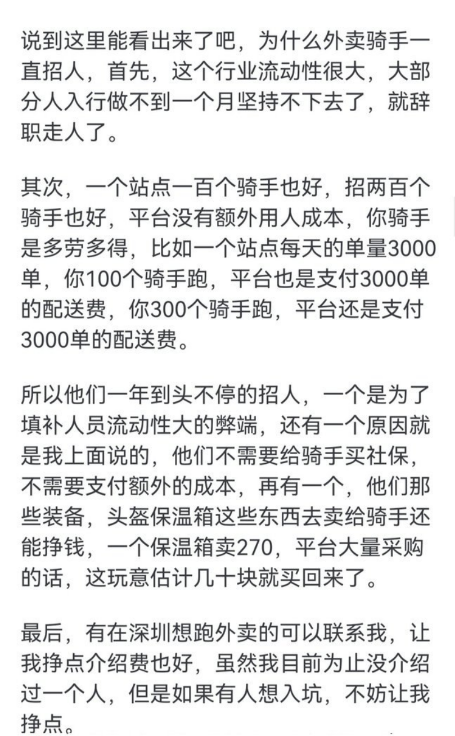 说到这里能看出来了吧，为什么外卖骑手一直招人，首先，这个行业流动性很大，大部分人入行做不到一个月坚持不下去了，就辞职走人了。

其次，一个站点一百个骑手也好，招两百个骑手也好，平台没有额外用人成本，你骑手是多劳多得，比如一个站点每天的单量3000单，你100个骑手跑，平台也是支付3000单的配送费，你300个骑手跑，平台还是支付3000单的配送费。

所以他们一年到头不停的招人，一个是为了填补人员流动性大的弊端，还有一个原因就是我上面说的，他们不需要给骑手买社保，不需要支付额外的成本，再有一个，他们那些装备，头盔保温箱这些东西去卖给骑手还能挣钱，一个保温箱卖270，平台大量采购的话，这玩意估计几十块就买回来了。

最后，有在深圳想跑外卖的可以联系我，让我挣点介绍费也好，虽然我目前为止没介绍过一个人，但是如果有人想入坑，不妨让我挣点。